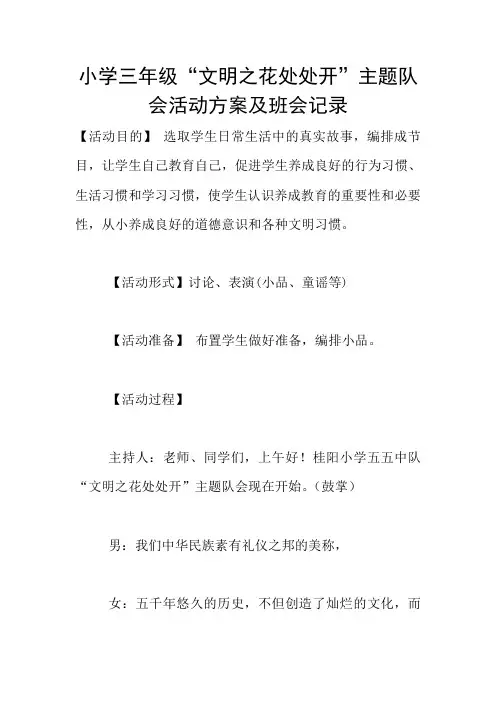 小学三年级“文明之花处处开”主题队会活动方案及班会记录

【活动目的】 选取学生日常生活中的真实故事，编排成节目，让学生自己教育自己，促进学生养成良好的行为习惯、生活习惯和学习习惯，使学生认识养成教育的重要性和必要性，从小养成良好的道德意识和各种文明习惯。

【活动形式】讨论、表演(小品、童谣等)

【活动准备】 布置学生做好准备，编排小品。

【活动过程】

主持人：老师、同学们，上午好！桂阳小学五五中队“文明之花处处开”主题队会现在开始。(鼓掌)

男：我们中华民族素有礼仪之邦的美称，

女：五千年悠久的历史，不但创造了灿烂的文化，而